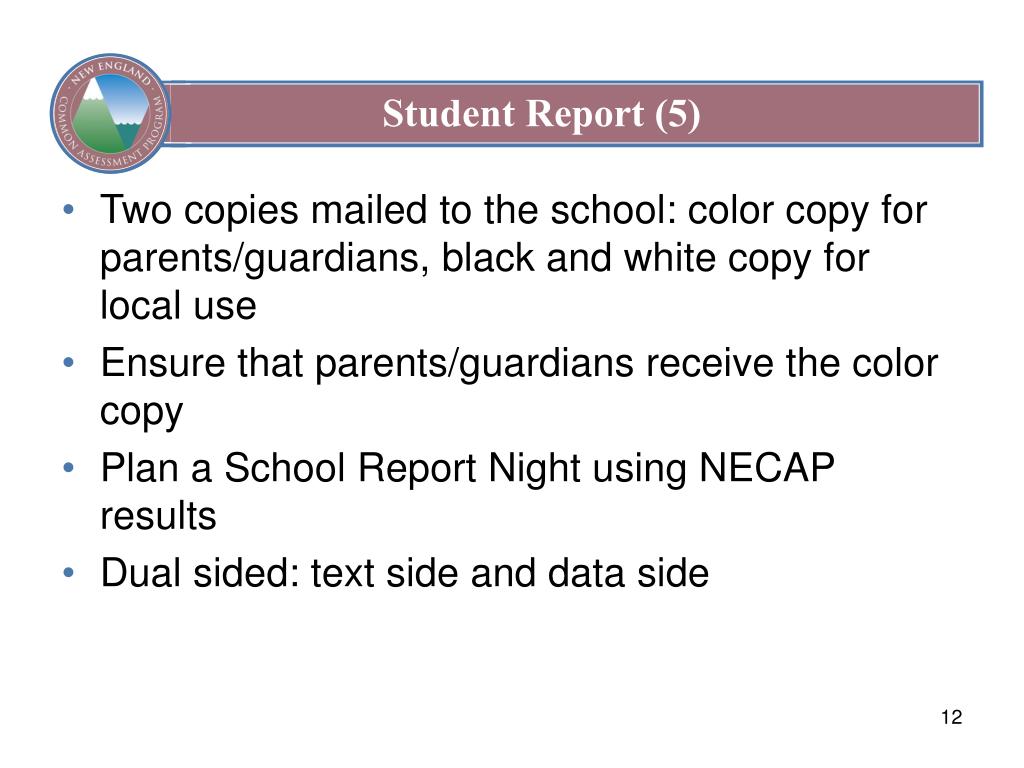 NEW ENGLAND COMMON ASSESSMENT PROGRAM

Student Report (5)

• Two copies mailed to the school: color copy for parents/guardians, black and white copy for local use
• Ensure that parents/guardians receive the color copy
• Plan a School Report Night using NECAP results
• Dual sided: text side and data side

12